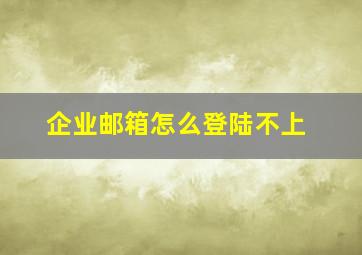 企业邮箱怎么登陆不上